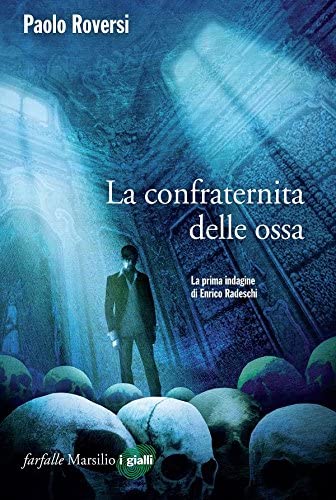 Paolo Roversi

La confraternita delle ossa

La prima indagine di Enrico Radeschi

farfalle Marsilio i gialli